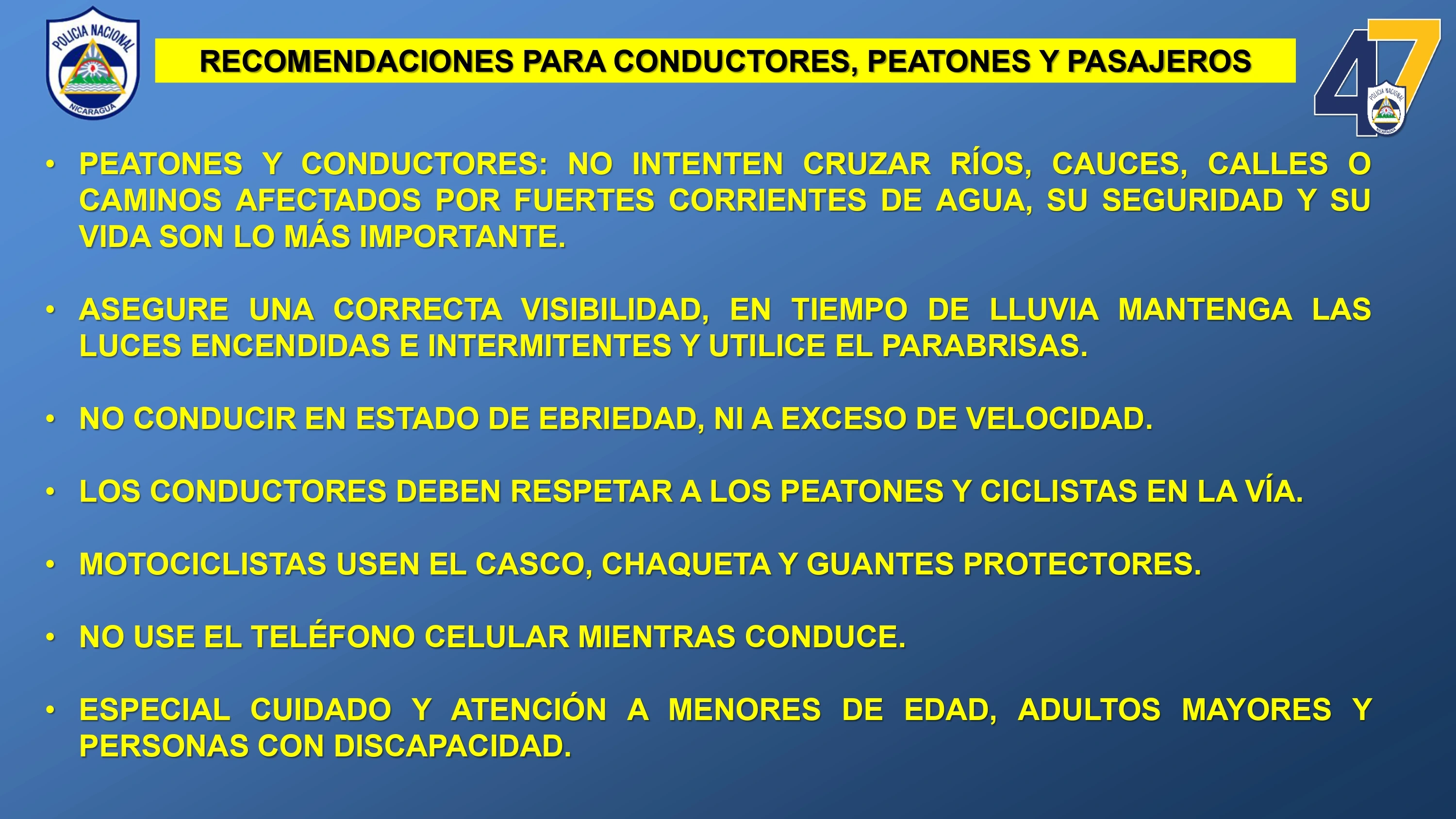 POLICIA NACIONAL
NICARAGUA

RECOMENDACIONES PARA CONDUCTORES, PEATONES Y PASAJEROS

47
POLICIA NACIONAL
NICARAGUA

• PEATONES Y CONDUCTORES: NO INTENTEN CRUZAR RÍOS, CAUCES, CALLES O CAMINOS AFECTADOS POR FUERTES CORRIENTES DE AGUA, SU SEGURIDAD Y SU VIDA SON LO MÁS IMPORTANTE.

• ASEGURE UNA CORRECTA VISIBILIDAD, EN TIEMPO DE LLUVIA MANTENGA LAS LUCES ENCENDIDAS E INTERMITENTES Y UTILICE EL PARABRISAS.

• NO CONDUCIR EN ESTADO DE EBRIEDAD, NI A EXCESO DE VELOCIDAD.

• LOS CONDUCTORES DEBEN RESPETAR A LOS PEATONES Y CICLISTAS EN LA VÍA.

• MOTOCICLISTAS USEN EL CASCO, CHAQUETA Y GUANTES PROTECTORES.

• NO USE EL TELÉFONO CELULAR MIENTRAS CONDUCE.

• ESPECIAL CUIDADO Y ATENCIÓN A MENORES DE EDAD, ADULTOS MAYORES Y PERSONAS CON DISCAPACIDAD.